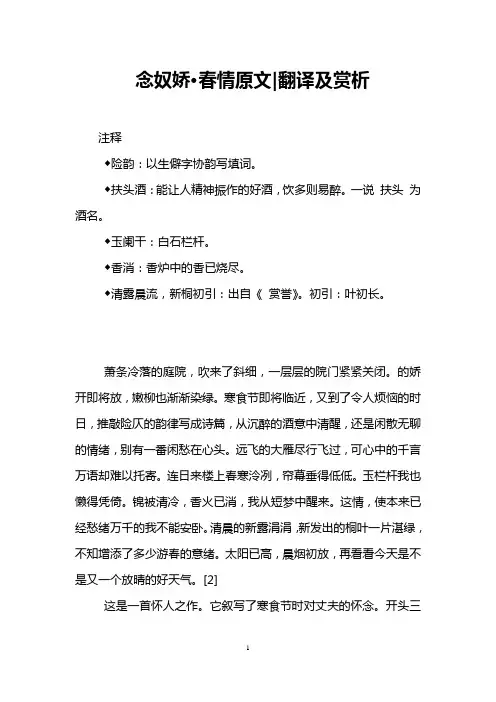 念奴娇•春情原文|翻译及赏析

注释

◆险韵：以生僻字协韵写填词。

◆扶头酒：能让人精神振作的好酒，饮多则易醉。一说 扶头 为酒名。

◆玉阑干：白石栏杆。

◆香消：香炉中的香已烧尽。

◆清露晨流，新桐初引：出自《 赏誉》。初引：叶初长。

萧条冷落的庭院，吹来了斜细，一层层的院门紧紧关闭。的娇开即将放，嫩柳也渐渐染绿。寒食节即将临近，又到了令人烦恼的时日，推敲险仄的韵律写成诗篇，从沉醉的酒意中清醒，还是闲散无聊的情绪，别有一番闲愁在心头。远飞的大雁尽行飞过，可心中的千言万语却难以托寄。连日来楼上春寒冷冽，帘幕垂得低低。玉栏杆我也懒得凭倚。锦被清冷，香火已消，我从短梦中醒来。这情，使本来已经愁绪万千的我不能安卧。清晨的新露涓涓，新发出的桐叶一片湛绿，不知增添了多少游春的意绪。太阳已高，晨烟初放，再看看今天是不是又一个放晴的好天气。[2]

这是一首怀人之作。它叙写了寒食节时对丈夫的怀念。开头三

1